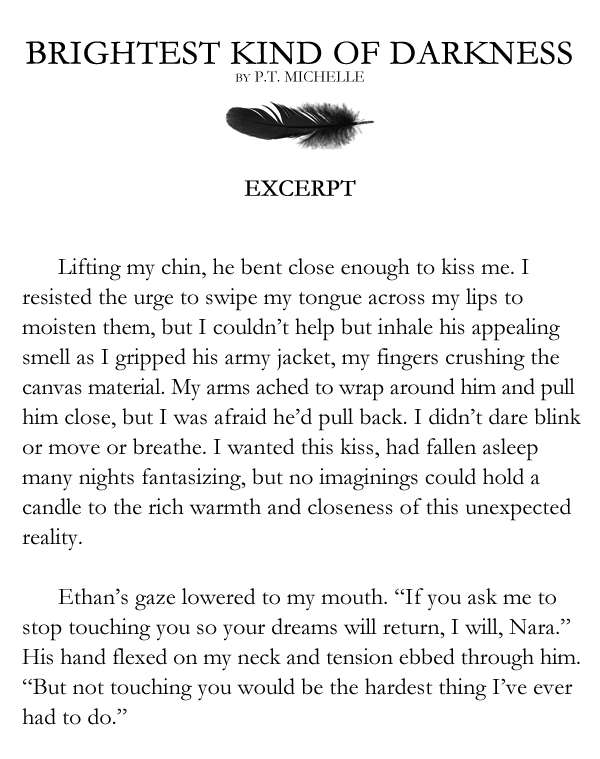 BRIGHTEST KIND OF DARKNESS
BY P.T. MICHELLE

EXCERPT

Lifting my chin, he bent close enough to kiss me. I resisted the urge to swipe my tongue across my lips to moisten them, but I couldn't help but inhale his appealing smell as I gripped his army jacket, my fingers crushing the canvas material. My arms ached to wrap around him and pull him close, but I was afraid he'd pull back. I didn't dare blink or move or breathe. I wanted this kiss, had fallen asleep many nights fantasizing, but no imaginings could hold a candle to the rich warmth and closeness of this unexpected reality.

Ethan's gaze lowered to my mouth. "If you ask me to stop touching you so your dreams will return, I will, Nara." His hand flexed on my neck and tension ebbed through him. "But not touching you would be the hardest thing I've ever had to do."